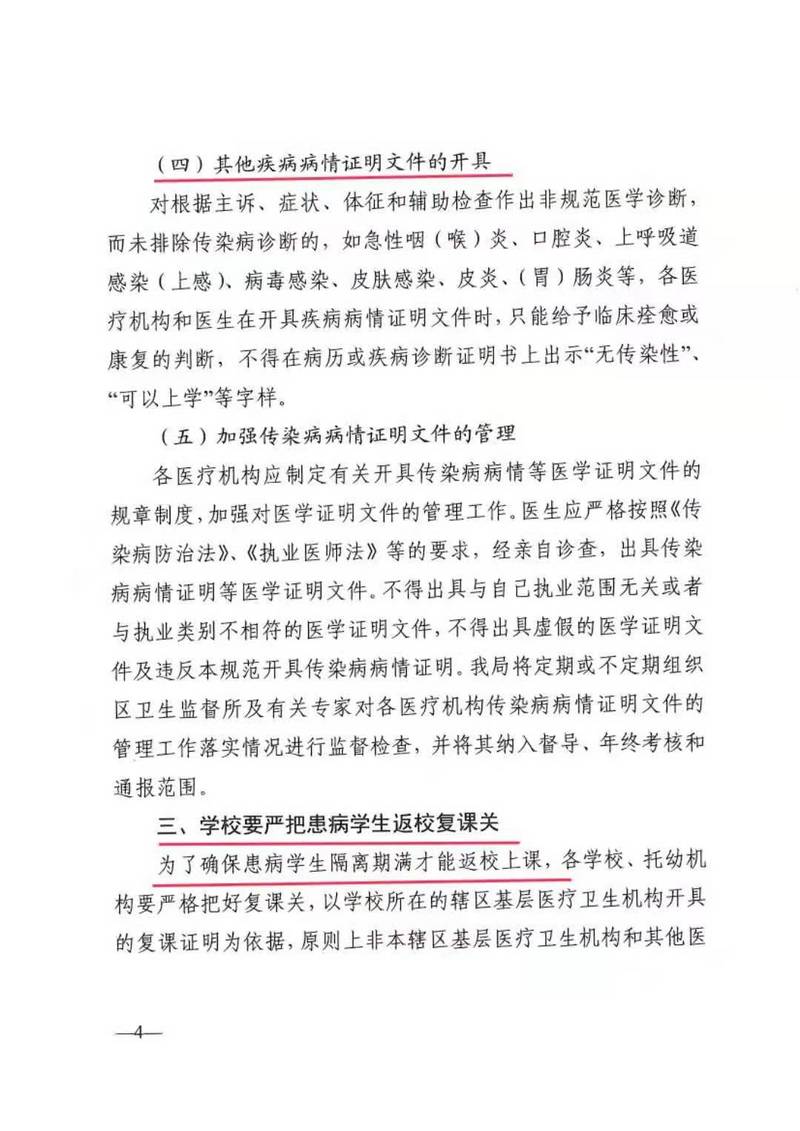 （四）其他疾病病情证明文件的开具

对根据主诉、症状、体征和辅助检查作出非规范医学诊断，而未排除传染病诊断的，如急性咽（喉）炎、口腔炎、上呼吸道感染（上感）、病毒感染、皮肤感染、皮炎、（胃）肠炎等，各医疗机构和医生在开具疾病病情证明文件时，只能给予临床痊愈或康复的判断，不得在病历或疾病诊断证明书上出示“无传染性”、“可以上学”等字样。

（五）加强传染病病情证明文件的管理

各医疗机构应制定有关开具传染病病情等医学证明文件的规章制度，加强对医学证明文件的管理工作。医生应严格按照《传染病防治法》、《执业医师法》等的要求，经亲自诊查，出具传染病病情证明等医学证明文件。不得出具与自己执业范围无关或者与执业类别不相符的医学证明文件，不得出具虚假的医学证明文件及违反本规范开具传染病病情证明。我局将定期或不定期组织区卫生监督所及有关专家对各医疗机构传染病病情证明文件的管理工作落实情况进行监督检查，并将其纳入督导、年终考核和通报范围。

三、学校要严把患病学生返校复课关

为了确保患病学生隔离期满才能返校上课，各学校、托幼机构要严格把好复课关，以学校所在的辖区基层医疗卫生机构开具的复课证明为依据，原则上非本辖区基层医疗卫生机构和其他医

—4—